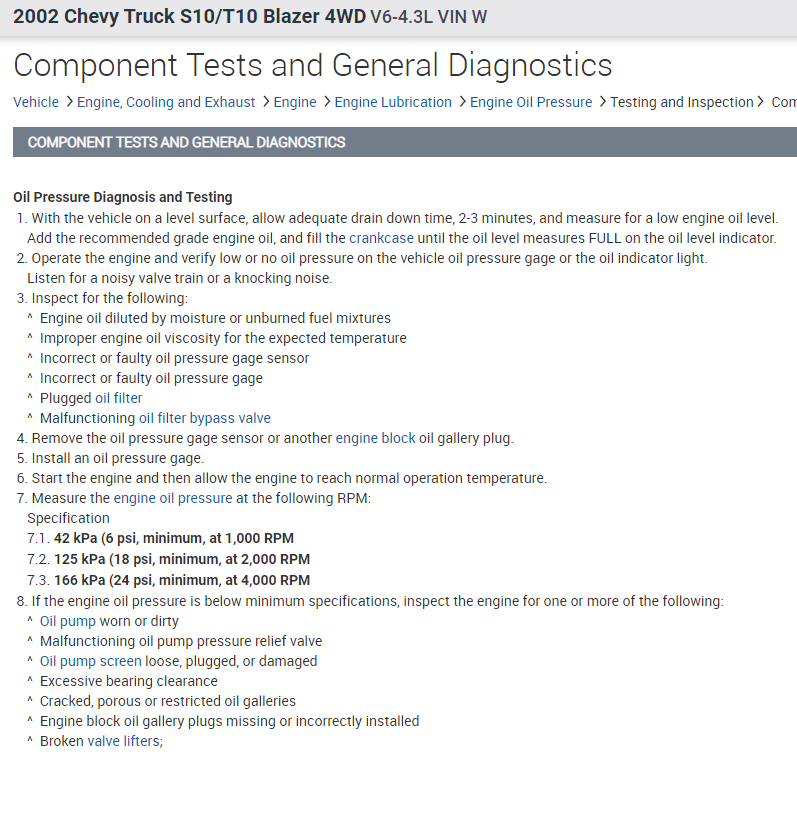 2002 Chevy Truck S10/T10 Blazer 4WD V6-4.3L VIN W

Component Tests and General Diagnostics

Vehicle > Engine, Cooling and Exhaust > Engine > Engine Lubrication > Engine Oil Pressure > Testing and Inspection > Com

COMPONENT TESTS AND GENERAL DIAGNOSTICS

Oil Pressure Diagnosis and Testing
1. With the vehicle on a level surface, allow adequate drain down time, 2-3 minutes, and measure for a low engine oil level. Add the recommended grade engine oil, and fill the crankcase until the oil level measures FULL on the oil level indicator.
2. Operate the engine and verify low or no oil pressure on the vehicle oil pressure gage or the oil indicator light. Listen for a noisy valve train or a knocking noise.
3. Inspect for the following:
^ Engine oil diluted by moisture or unburned fuel mixtures
^ Improper engine oil viscosity for the expected temperature
^ Incorrect or faulty oil pressure gage sensor
^ Incorrect or faulty oil pressure gage
^ Plugged oil filter
^ Malfunctioning oil filter bypass valve
4. Remove the oil pressure gage sensor or another engine block oil gallery plug.
5. Install an oil pressure gage.
6. Start the engine and then allow the engine to reach normal operation temperature.
7. Measure the engine oil pressure at the following RPM:
Specification
7.1. 42 kPa (6 psi, minimum, at 1,000 RPM
7.2. 125 kPa (18 psi, minimum, at 2,000 RPM
7.3. 166 kPa (24 psi, minimum, at 4,000 RPM
8. If the engine oil pressure is below minimum specifications, inspect the engine for one or more of the following:
^ Oil pump worn or dirty
^ Malfunctioning oil pump pressure relief valve
^ Oil pump screen loose, plugged, or damaged
^ Excessive bearing clearance
^ Cracked, porous or restricted oil galleries
^ Engine block oil gallery plugs missing or incorrectly installed
^ Broken valve lifters;